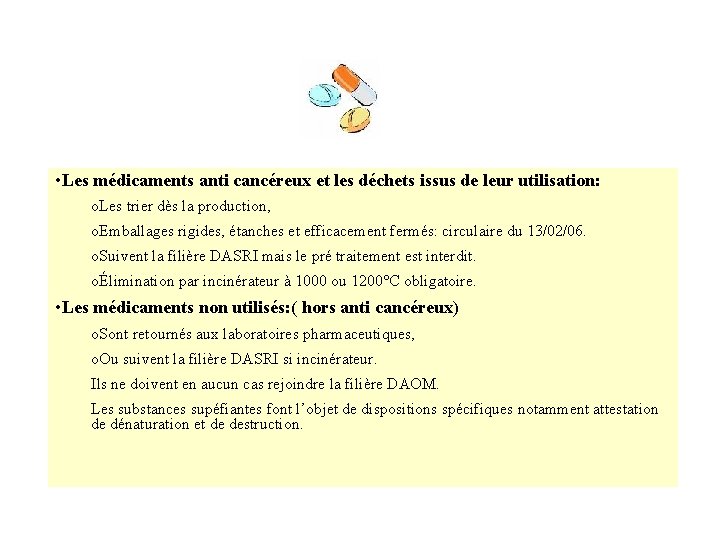 •Les médicaments anti cancéreux et les déchets issus de leur utilisation:

oLes trier dès la production,

oEmballages rigides, étanches et efficacement fermés: circulaire du 13/02/06.

oSuivent la filière DASRI mais le pré traitement est interdit.

oÉlimination par incinérateur à 1000 ou 1200°C obligatoire.

•Les médicaments non utilisés:( hors anti cancéreux)

oSont retournés aux laboratoires pharmaceutiques,

oOu suivent la filière DASRI si incinérateur.

Ils ne doivent en aucun cas rejoindre la filière DAOM.

Les substances supéfiantes font l'objet de dispositions spécifiques notamment attestation de dénaturation et de destruction.